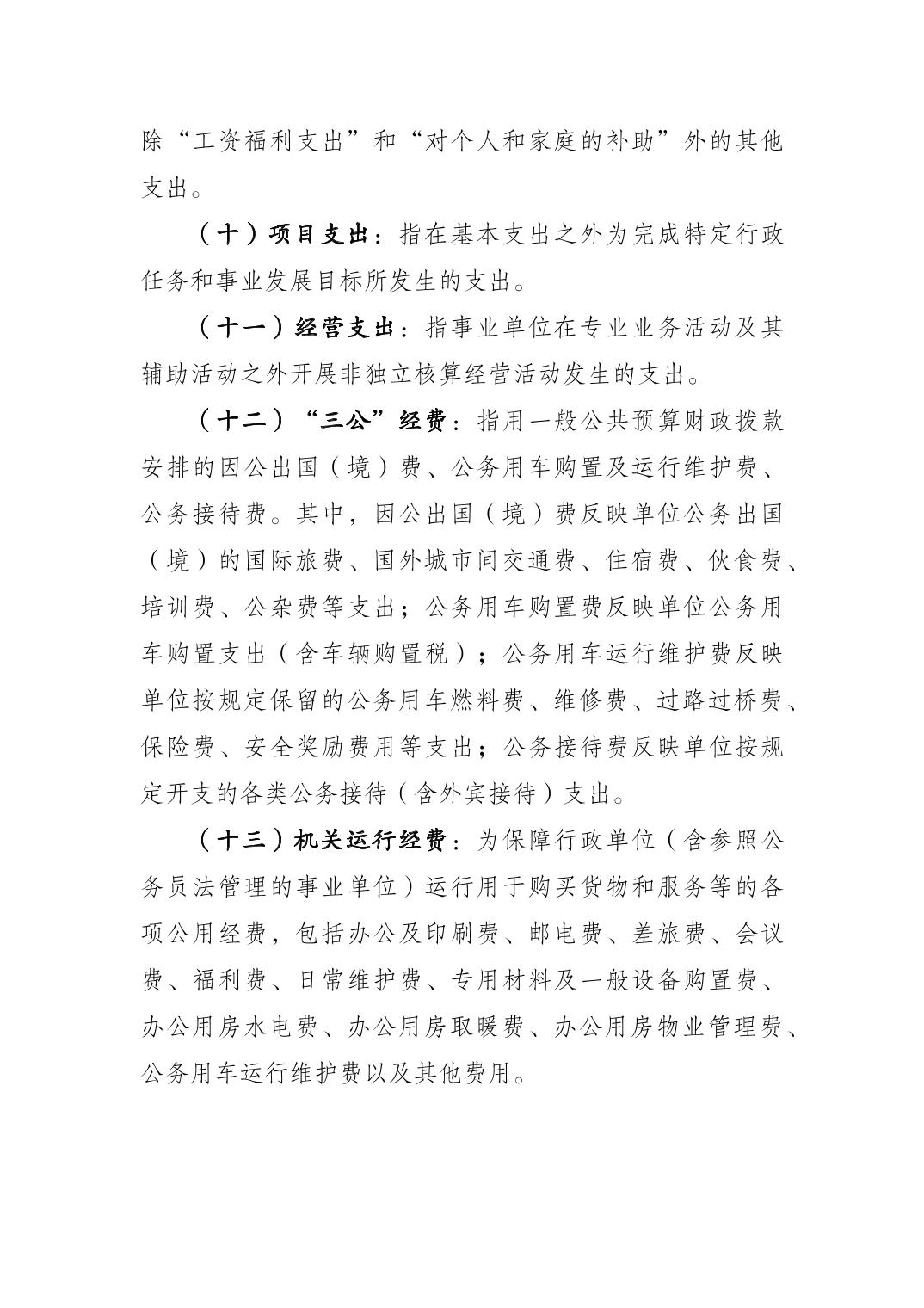 除“工资福利支出”和“对个人和家庭的补助”外的其他支出。

（十）项目支出：指在基本支出之外为完成特定行政任务和事业发展目标所发生的支出。

（十一）经营支出：指事业单位在专业业务活动及其辅助活动之外开展非独立核算经营活动发生的支出。

（十二）“三公”经费：指用一般公共预算财政拨款安排的因公出国（境）费、公务用车购置及运行维护费、公务接待费。其中，因公出国（境）费反映单位公务出国（境）的国际旅费、国外城市间交通费、住宿费、伙食费、培训费、公杂费等支出；公务用车购置费反映单位公务用车购置支出（含车辆购置税）；公务用车运行维护费反映单位按规定保留的公务用车燃料费、维修费、过路过桥费、保险费、安全奖励费用等支出；公务接待费反映单位按规定开支的各类公务接待（含外宾接待）支出。

（十三）机关运行经费：为保障行政单位（含参照公务员法管理的事业单位）运行用于购买货物和服务等的各项公用经费，包括办公及印刷费、邮电费、差旅费、会议费、福利费、日常维护费、专用材料及一般设备购置费、办公用房水电费、办公用房取暖费、办公用房物业管理费、公务用车运行维护费以及其他费用。